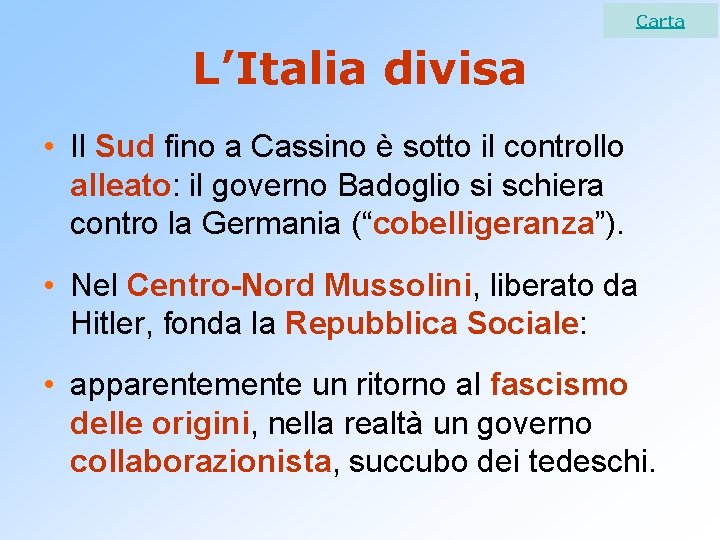 Carta

L’Italia divisa

• Il Sud fino a Cassino è sotto il controllo alleato: il governo Badoglio si schiera contro la Germania (“cobelligeranza”).

• Nel Centro-Nord Mussolini, liberato da Hitler, fonda la Repubblica Sociale:

• apparentemente un ritorno al fascismo delle origini, nella realtà un governo collaborazionista, succubo dei tedeschi.